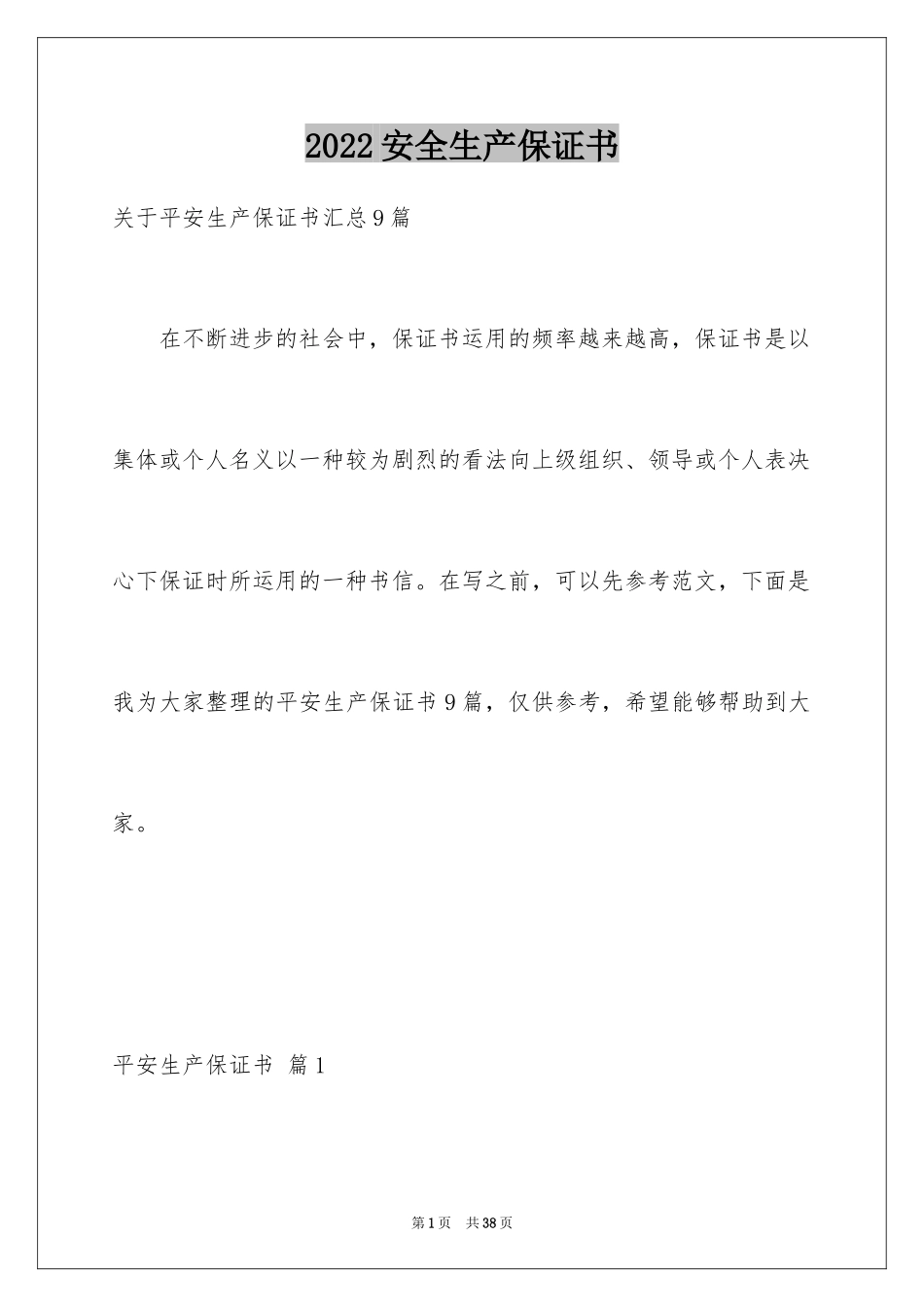 2022安全生产保证书

关于平安生产保证书汇总9篇

在不断进步的社会中，保证书运用的频率越来越高，保证书是以集体或个人名义以一种较为剧烈的看法向上级组织、领导或个人表决心下保证时所运用的一种书信。在写之前，可以先参考范文，下面是我为大家整理的平安生产保证书9篇，仅供参考，希望能够帮助到大家。

平安生产保证书 篇1

第1页 共38页